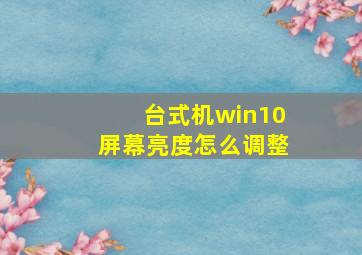 台式机win10
屏幕亮度怎么调整